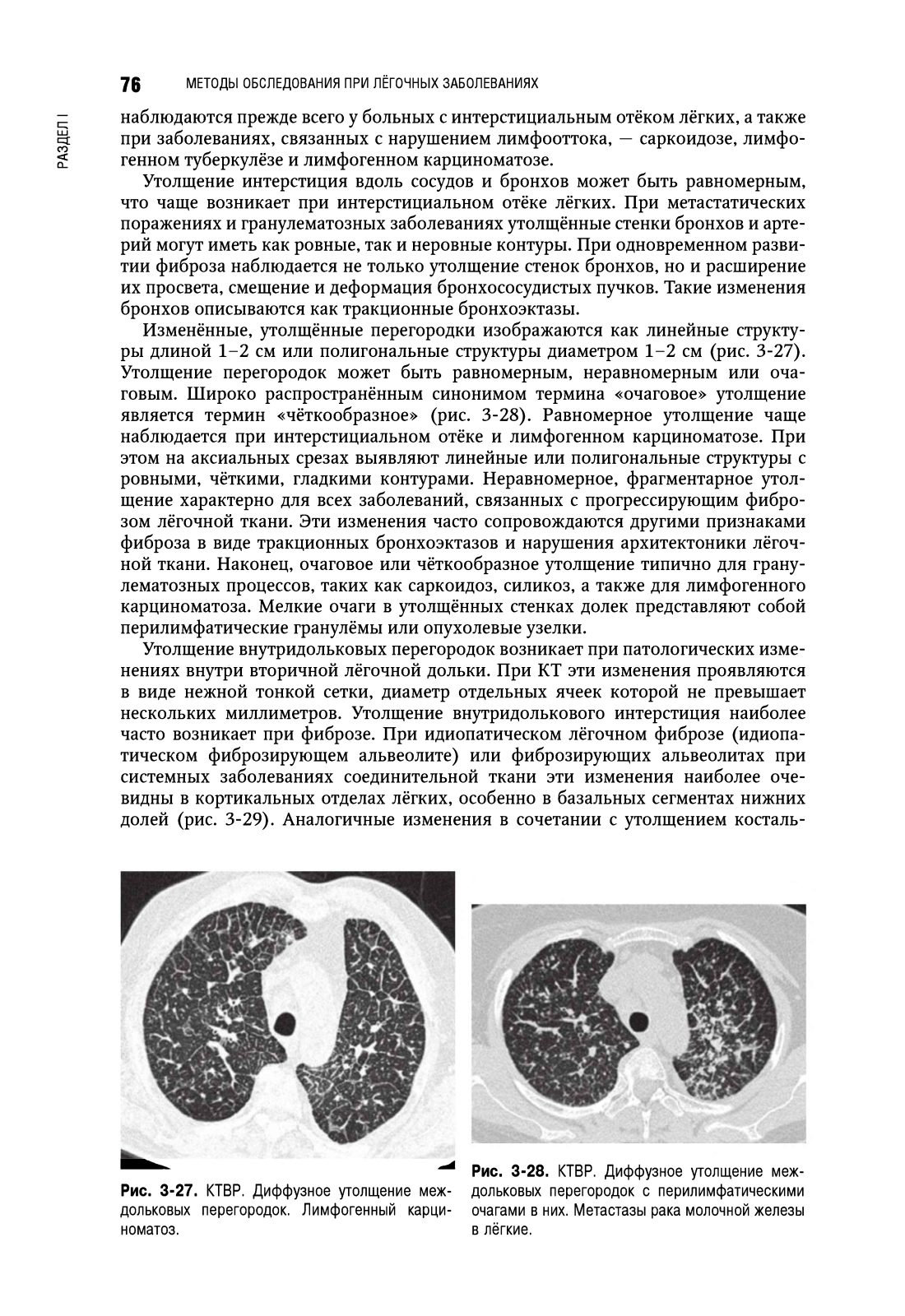 76 МЕТОДЫ ОБСЛЕДОВАНИЯ ПРИ ЛЁГОЧНЫХ ЗАБОЛЕВАНИЯХ

РАЗДЕЛ I

наблюдаются прежде всего у больных с интерстициальным отёком лёгких, а также при заболеваниях, связанных с нарушением лимфооттока, — саркоидозе, лимфогенном туберкулёзе и лимфогенном карциноматозе.

Утолщение интерстиция вдоль сосудов и бронхов может быть равномерным, что чаще возникает при интерстициальном отёке лёгких. При метастатических поражениях и гранулематозных заболеваниях утолщённые стенки бронхов и артерий могут иметь как ровные, так и неровные контуры. При одновременном развитии фиброза наблюдается не только утолщение стенок бронхов, но и расширение их просвета, смещение и деформация бронхососудистых пучков. Такие изменения бронхов описываются как тракционные бронхоэктазы.

Изменённые, утолщённые перегородки изображаются как линейные структуры длиной 1–2 см или полигональные структуры диаметром 1–2 см (рис. 3-27). Утолщение перегородок может быть равномерным, неравномерным или очаговым. Широко распространённым синонимом термина «очаговое» утолщение является термин «чёткообразное» (рис. 3-28). Равномерное утолщение чаще наблюдается при интерстициальном отёке и лимфогенном карциноматозе. При этом на аксиальных срезах выявляют линейные или полигональные структуры с ровными, чёткими, гладкими контурами. Неравномерное, фрагментарное утолщение характерно для всех заболеваний, связанных с прогрессирующим фиброзом лёгочной ткани. Эти изменения часто сопровождаются другими признаками фиброза в виде тракционных бронхоэктазов и нарушения архитектоники лёгочной ткани. Наконец, очаговое или чёткообразное утолщение типично для гранулематозных процессов, таких как саркоидоз, силикоз, а также для лимфогенного карциноматоза. Мелкие очаги в утолщённых стенках долек представляют собой перилимфатические гранулёмы или опухолевые узелки.

Утолщение внутридольковых перегородок возникает при патологических изменениях внутри вторичной лёгочной дольки. При КТ эти изменения проявляются в виде нежной тонкой сетки, диаметр отдельных ячеек которой не превышает нескольких миллиметров. Утолщение внутридолькового интерстиция наиболее часто возникает при фиброзе. При идиопатическом лёгочном фиброзе (идиопатическом фиброзирующем альвеолите) или фиброзирующих альвеолитах при системных заболеваниях соединительной ткани эти изменения наиболее очевидны в кортикальных отделах лёгких, особенно в базальных сегментах нижних долей (рис. 3-29). Аналогичные изменения в сочетании с утолщением косталь-

Рис. 3-27. КТВР. Диффузное утолщение междольковых перегородок. Лимфогенный карциноматоз.

Рис. 3-28. КТВР. Диффузное утолщение междольковых перегородок с перилимфатическими очагами в них. Метастазы рака молочной железы в лёгкие.